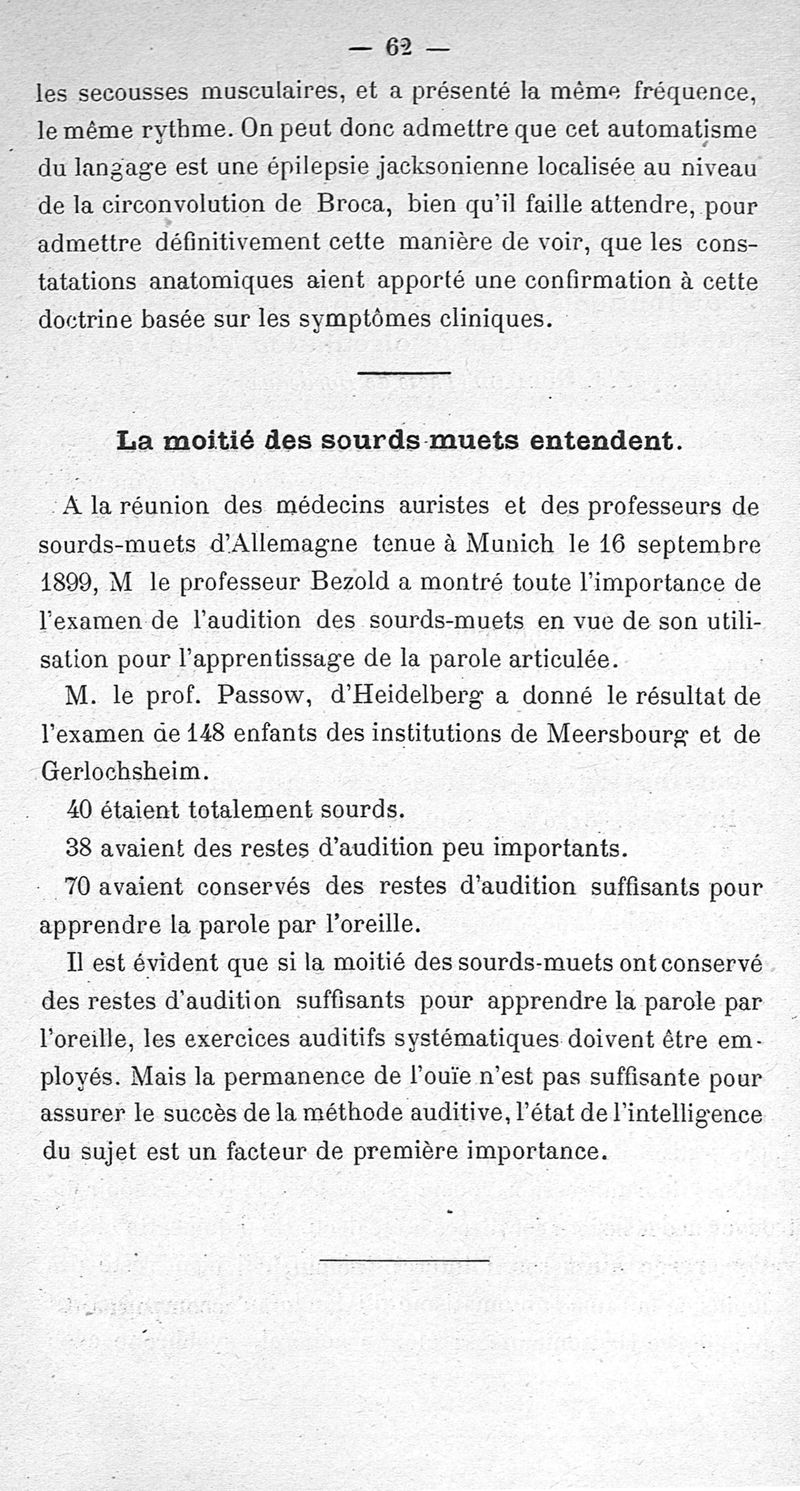 — 62 —

les secousses musculaires, et a présenté la même fréquence, le même rythme. On peut donc admettre que cet automatisme du langage est une épilepsie jacksonienne localisée au niveau de la circonvolution de Broca, bien qu'il faille attendre, pour admettre définitivement cette manière de voir, que les constatations anatomiques aient apporté une confirmation à cette doctrine basée sur les symptômes cliniques.

La moitié des sourds-muets entendent.

A la réunion des médecins auristes et des professeurs de sourds-muets d'Allemagne tenue à Munich le 16 septembre 1899, M le professeur Bezold a montré toute l'importance de l'examen de l'audition des sourds-muets en vue de son utilisation pour l'apprentissage de la parole articulée.

M. le prof. Passow, d'Heidelberg a donné le résultat de l'examen de 148 enfants des institutions de Meersbourg et de Gerlochsheim.

40 étaient totalement sourds.

38 avaient des restes d'audition peu importants.

70 avaient conservés des restes d'audition suffisants pour apprendre la parole par l'oreille.

Il est évident que si la moitié des sourds-muets ont conservé des restes d'audition suffisants pour apprendre la parole par l'oreille, les exercices auditifs systématiques doivent être employés. Mais la permanence de l'ouïe n'est pas suffisante pour assurer le succès de la méthode auditive, l'état de l'intelligence du sujet est un facteur de première importance.